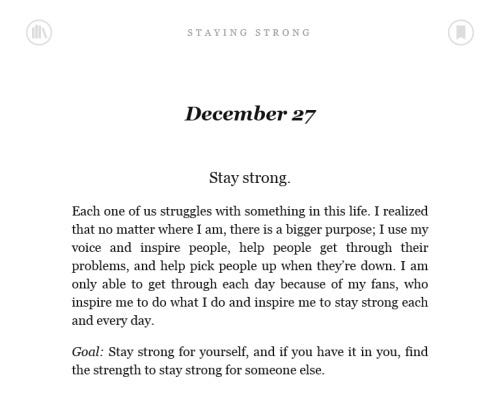 STAYING STRONG

December 27

Stay strong.

Each one of us struggles with something in this life. I realized that no matter where I am, there is a bigger purpose; I use my voice and inspire people, help people get through their problems, and help pick people up when they're down. I am only able to get through each day because of my fans, who inspire me to do what I do and inspire me to stay strong each and every day.

Goal: Stay strong for yourself, and if you have it in you, find the strength to stay strong for someone else.